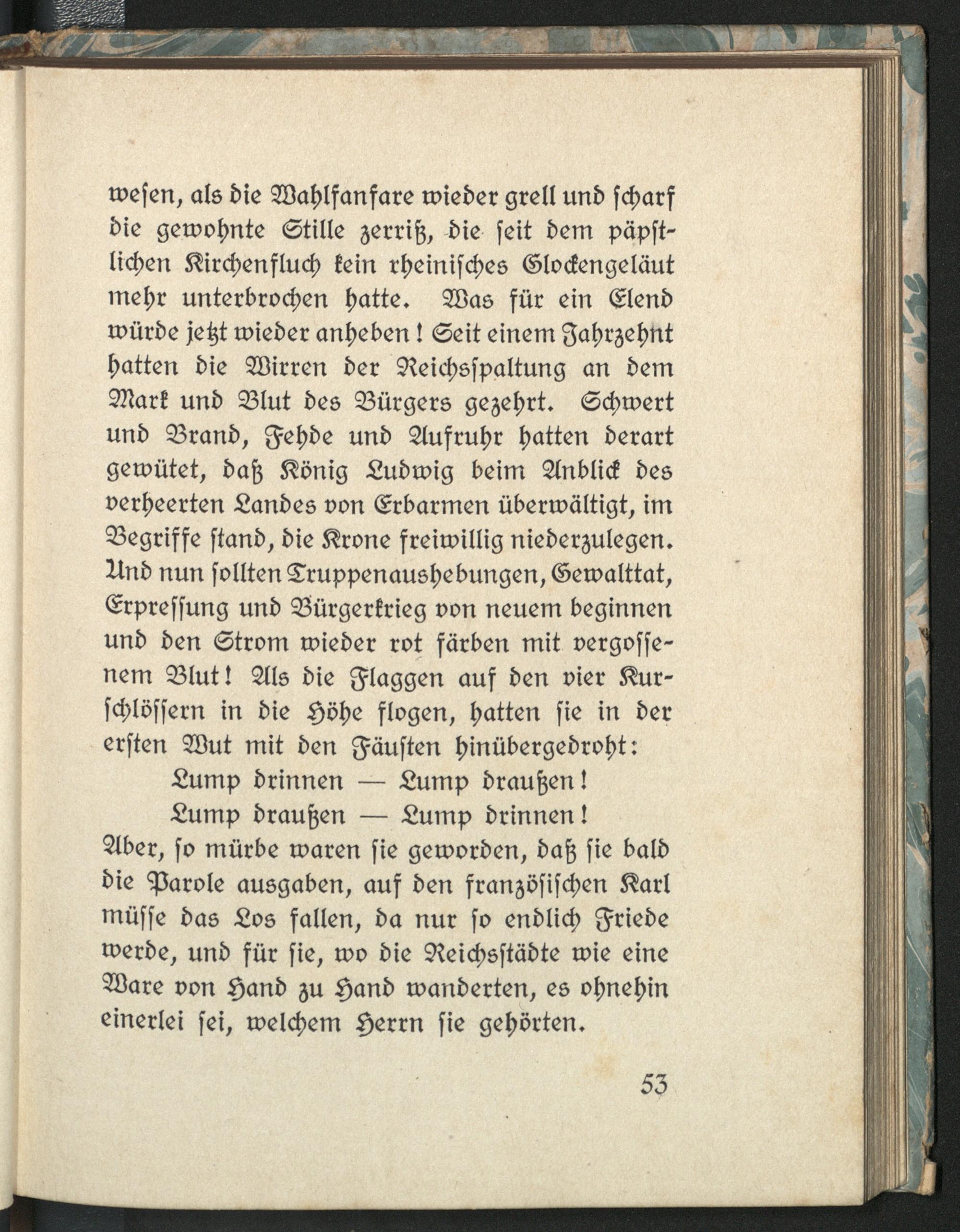 wesen, als die Wahlfanfare wieder grell und scharf die gewohnte Stille zerriß, die seit dem päpstlichen Kirchenfluch kein rheinisches Glockengeläut mehr unterbrochen hatte. Was für ein Elend würde jetzt wieder anheben! Seit einem Jahrzehnt hatten die Wirren der Reichsspaltung an dem Mark und Blut des Bürgers gezehrt. Schwert und Brand, Fehde und Aufruhr hatten derart gewütet, daß König Ludwig beim Anblick des verheerten Landes von Erbarmen überwältigt, im Begriffe stand, die Krone freiwillig niederzulegen. Und nun sollten Truppenaushebungen, Gewalttat, Erpressung und Bürgerkrieg von neuem beginnen und den Strom wieder rot färben mit vergossenem Blut! Als die Flaggen auf den vier Kurschlössern in die Höhe flogen, hatten sie in der ersten Wut mit den Fäusten hinübergedroht:

Lump drinnen — Lump draußen!
Lump draußen — Lump drinnen!

Aber, so mürbe waren sie geworden, daß sie bald die Parole ausgaben, auf den französischen Karl müsse das Los fallen, da nur so endlich Friede werde, und für sie, wo die Reichsstädte wie eine Ware von Hand zu Hand wanderten, es ohnehin einerlei sei, welchem Herrn sie gehörten.

53